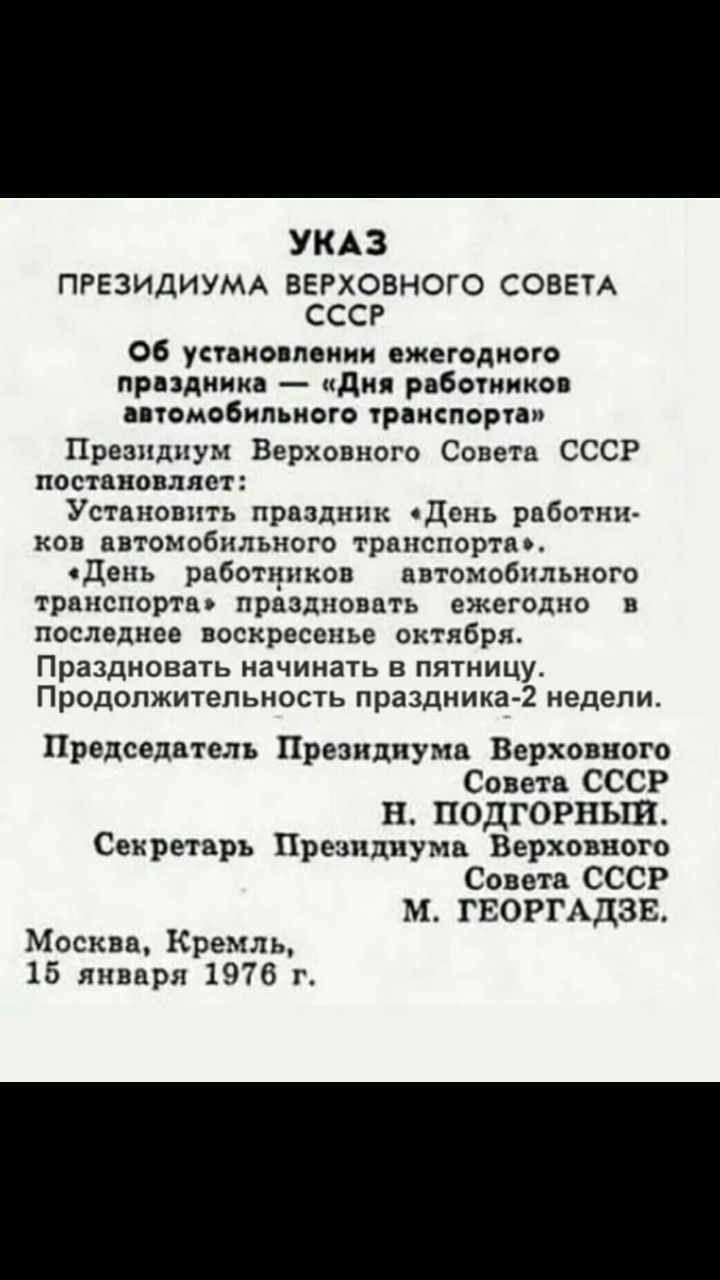 УКАЗ
ПРЕЗИДИУМА ВЕРХОВНОГО СОВЕТА СССР

Об установлении ежегодного праздника — «Дня работников автомобильного транспорта»

Президиум Верховного Совета СССР постановляет:

Установить праздник «День работников автомобильного транспорта».

«День работников автомобильного транспорта» праздновать ежегодно в последнее воскресенье октября.

Праздновать начинать в пятницу.
Продолжительность праздника-2 недели.

Председатель Президиума Верховного Совета СССР
Н. ПОДГОРНЫЙ.
Секретарь Президиума Верховного Совета СССР
М. ГЕОРГАДЗЕ.

Москва, Кремль,
15 января 1976 г.